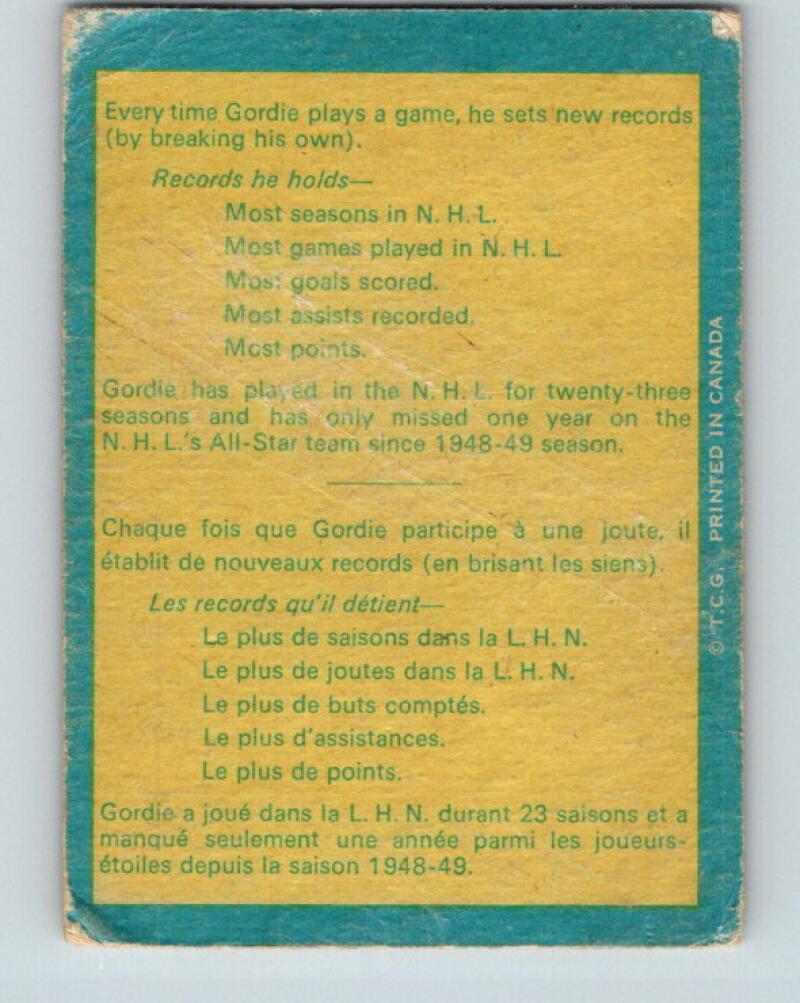 Every time Gordie plays a game, he sets new records (by breaking his own).

Records he holds—

Most seasons in N. H. L.

Most games played in N. H. L.

Most goals scored.

Most assists recorded.

Most points.

Gordie has played in the N. H. L. for twenty-three seasons and has only missed one year on the N. H. L.'s All-Star team since 1948-49 season.

Chaque fois que Gordie participe à une joute, il établit de nouveaux records (en brisant les siens).

Les records qu'il détient—

Le plus de saisons dans la L. H. N.

Le plus de joutes dans la L. H. N.

Le plus de buts comptés.

Le plus d'assistances.

Le plus de points.

Gordie a joué dans la L. H. N. durant 23 saisons et a manqué seulement une année parmi les joueurs-étoiles depuis la saison 1948-49.

© T.C.G. PRINTED IN CANADA